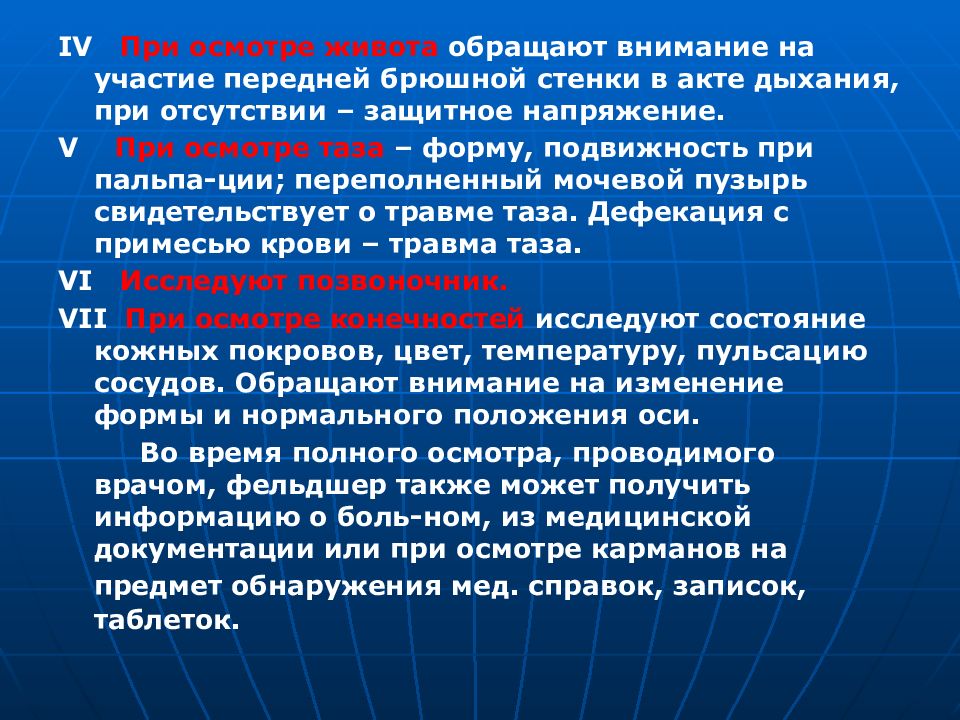 IV При осмотре живота обращают внимание на участие передней брюшной стенки в акте дыхания, при отсутствии – защитное напряжение.

V При осмотре таза – форму, подвижность при пальпа-ции; переполненный мочевой пузырь свидетельствует о травме таза. Дефекация с примесью крови – травма таза.

VI Исследуют позвоночник.

VII При осмотре конечностей исследуют состояние кожных покровов, цвет, температуру, пульсацию сосудов. Обращают внимание на изменение формы и нормального положения оси.

Во время полного осмотра, проводимого врачом, фельдшер также может получить информацию о боль-ном, из медицинской документации или при осмотре карманов на предмет обнаружения мед. справок, записок, таблеток.